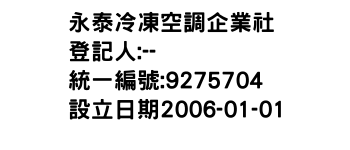 永泰冷凍空調企業社
登記人:--
統一編號:9275704
設立日期2006-01-01